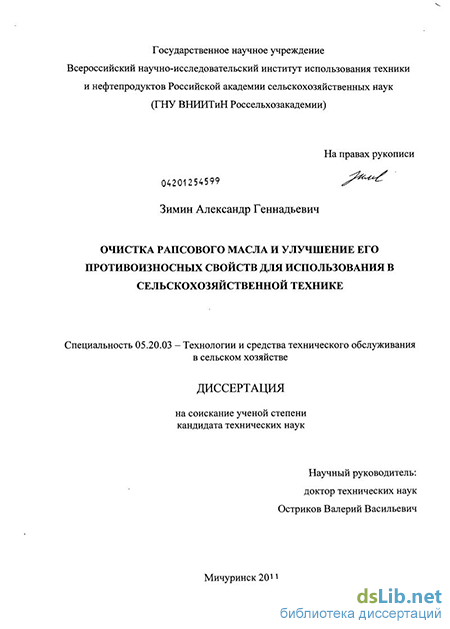 Государственное научное учреждение
Всероссийский научно-исследовательский институт использования техники и нефтепродуктов Российской академии сельскохозяйственных наук
(ГНУ ВНИИТиН Россельхозакадемии)

На правах рукописи

04201254599

Зимин Александр Геннадьевич

ОЧИСТКА РАПСОВОГО МАСЛА И УЛУЧШЕНИЕ ЕГО ПРОТИВОИЗНОСНЫХ СВОЙСТВ ДЛЯ ИСПОЛЬЗОВАНИЯ В СЕЛЬСКОХОЗЯЙСТВЕННОЙ ТЕХНИКЕ

Специальность 05.20.03 – Технологии и средства технического обслуживания в сельском хозяйстве

ДИССЕРТАЦИЯ

на соискание ученой степени
кандидата технических наук

Научный руководитель:
доктор технических наук
Остриков Валерий Васильевич

Мичуринск 2011

dsLib.net
библиотека диссертаций